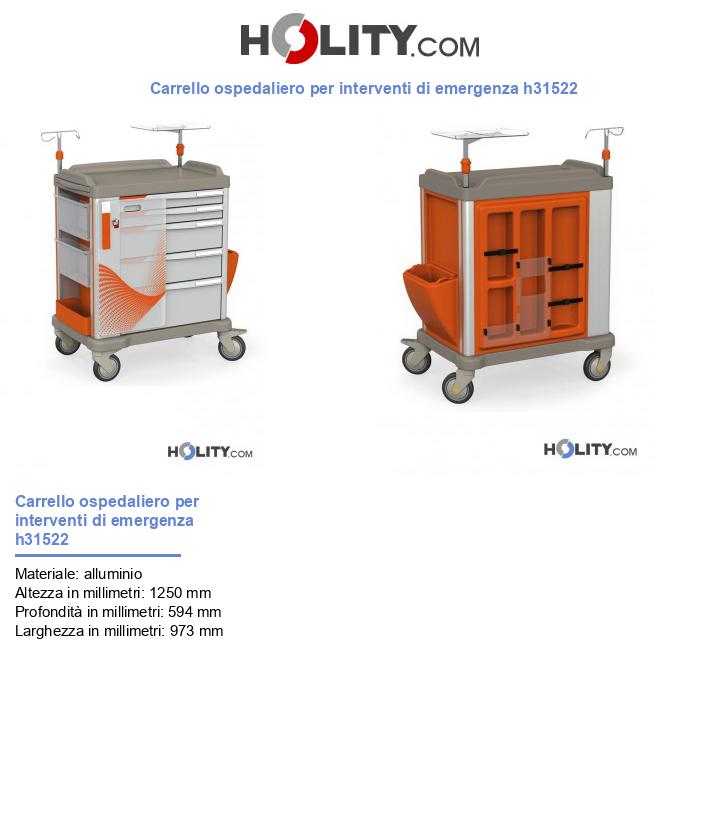 HOLITY.COM

Carrello ospedaliero per interventi di emergenza h31522

HOLITY.COM

HOLITY.COM

Carrello ospedaliero per interventi di emergenza h31522

Materiale: alluminio
Altezza in millimetri: 1250 mm
Profondità in millimetri: 594 mm
Larghezza in millimetri: 973 mm